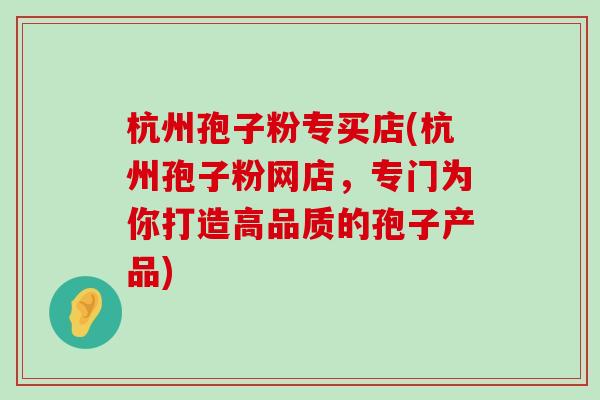 杭州孢子粉专买店(杭州孢子粉网店，专门为你打造高品质的孢子产品)